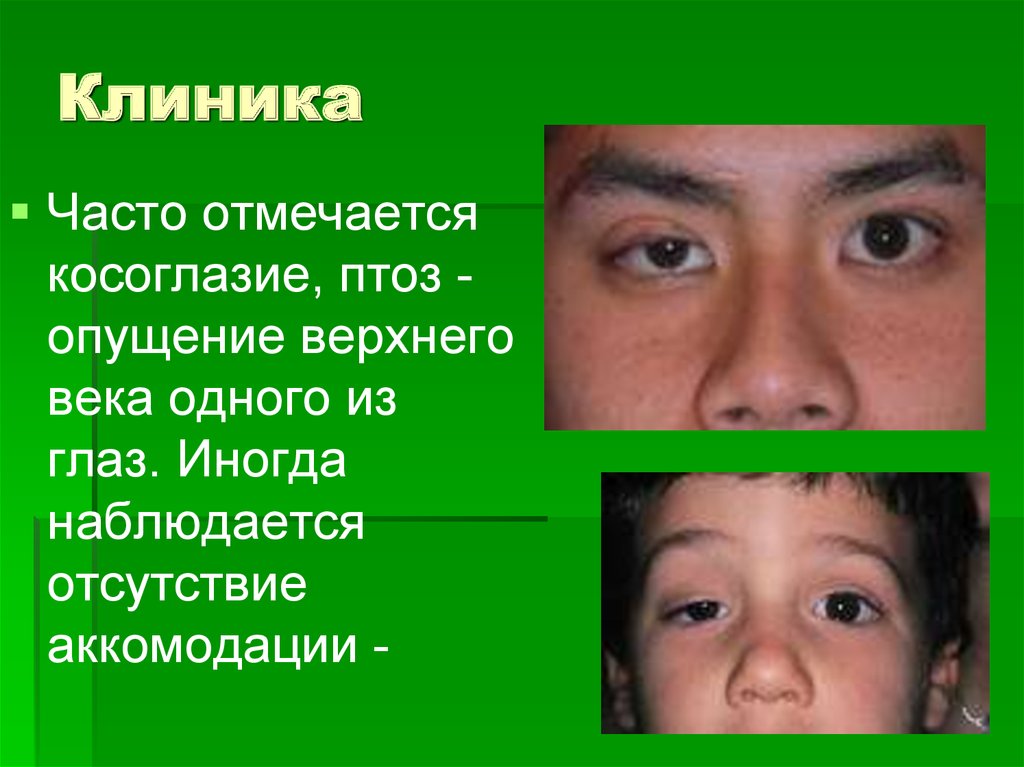 Клиника

Часто отмечается косоглазие, птоз - опущение верхнего века одного из глаз. Иногда наблюдается отсутствие аккомодации -